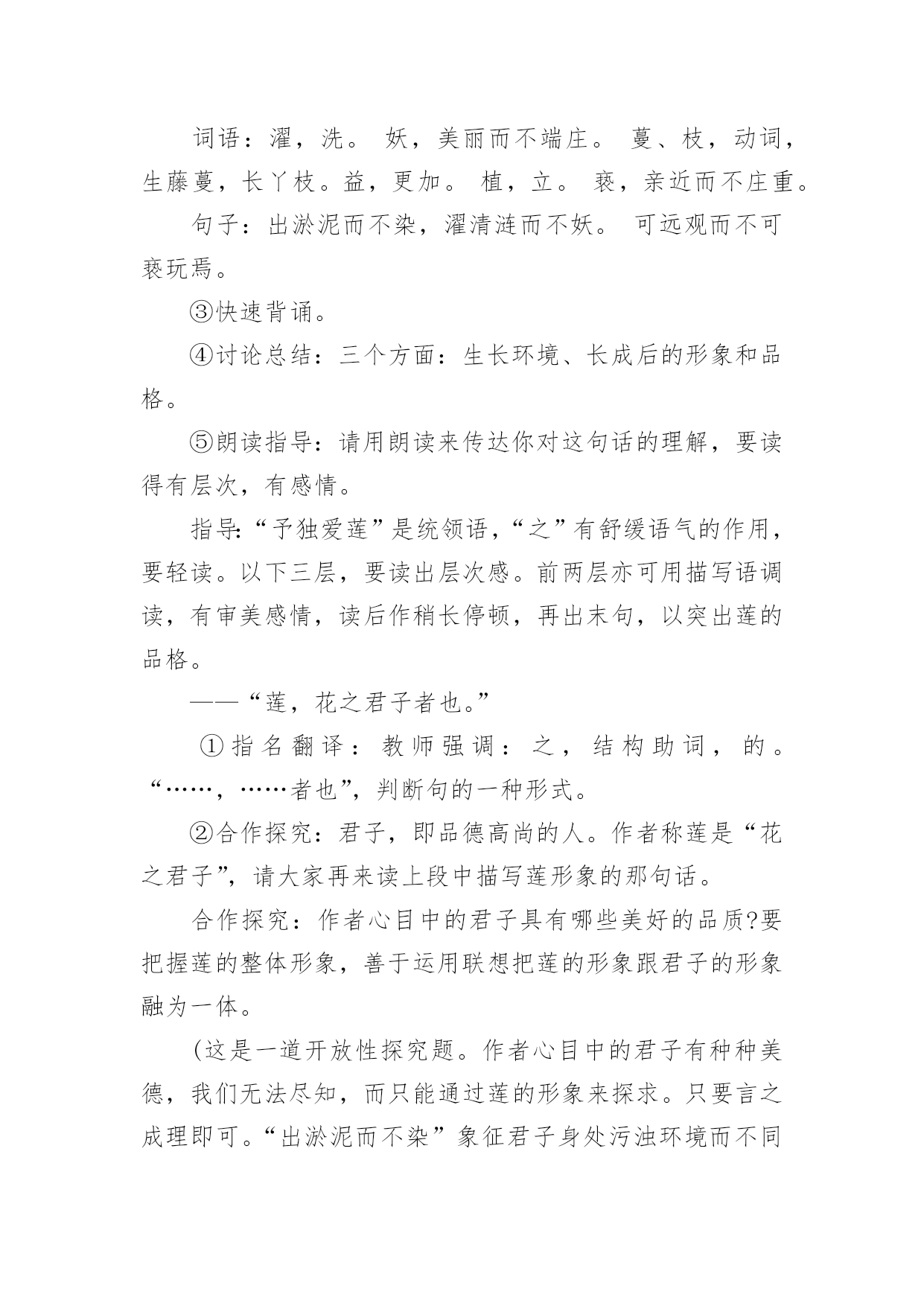 词语：濯，洗。 妖，美丽而不端庄。 蔓、枝，动词，生藤蔓，长丫枝。益，更加。 植，立。 亵，亲近而不庄重。

句子：出淤泥而不染，濯清涟而不妖。 可远观而不可亵玩焉。

③快速背诵。

④讨论总结：三个方面：生长环境、长成后的形象和品格。

⑤朗读指导：请用朗读来传达你对这句话的理解，要读得有层次，有感情。

指导:“予独爱莲”是统领语，“之”有舒缓语气的作用，要轻读。以下三层，要读出层次感。前两层亦可用描写语调读，有审美感情，读后作稍长停顿，再出末句，以突出莲的品格。

——“莲，花之君子者也。”

①指名翻译：教师强调：之，结构助词，的。“……，……者也”，判断句的一种形式。

②合作探究：君子，即品德高尚的人。作者称莲是“花之君子”，请大家再来读上段中描写莲形象的那句话。

合作探究：作者心目中的君子具有哪些美好的品质?要把握莲的整体形象，善于运用联想把莲的形象跟君子的形象融为一体。

(这是一道开放性探究题。作者心目中的君子有种种美德，我们无法尽知，而只能通过莲的形象来探求。只要言之成理即可。“出淤泥而不染”象征君子身处污浊环境而不同